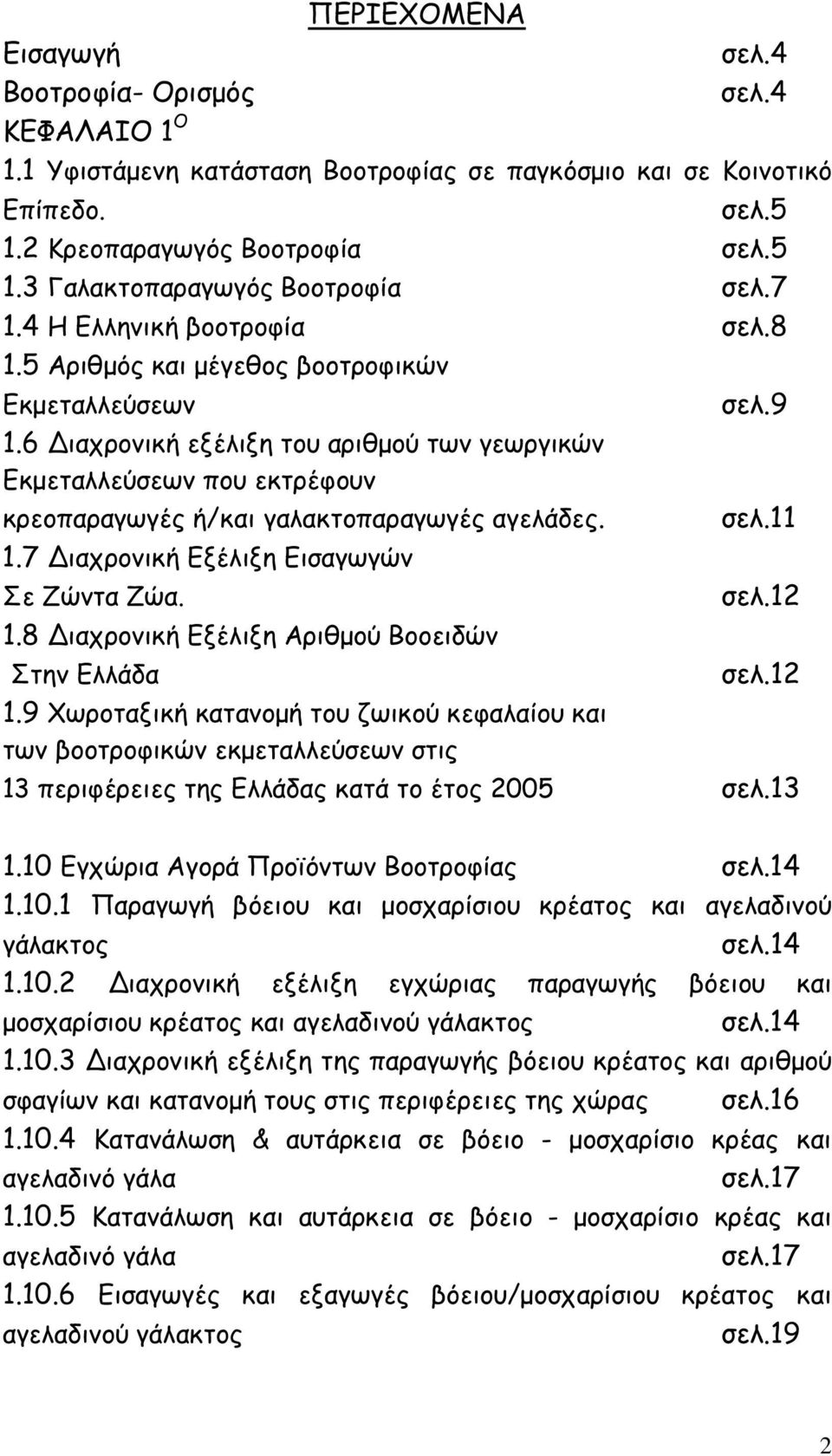 ΠΕΡΙΕΧΟΜΕΝΑ

Εισαγωγή σελ.4

Βοοτροφία- Ορισμός σελ.4

ΚΕΦΑΛΑΙΟ 1$^{Ο}$

1.1 Υφιστάμενη κατάσταση Βοοτροφίας σε παγκόσμιο και σε Κοινοτικό Επίπεδο. σελ.5

1.2 Κρεοπαραγωγός Βοοτροφία σελ.5

1.3 Γαλακτοπαραγωγός Βοοτροφία σελ.7

1.4 Η Ελληνική βοοτροφία σελ.8

1.5 Αριθμός και μέγεθος βοοτροφικών Εκμεταλλεύσεων σελ.9

1.6 Διαχρονική εξέλιξη του αριθμού των γεωργικών Εκμεταλλεύσεων που εκτρέφουν κρεοπαραγωγές ή/και γαλακτοπαραγωγές αγελάδες. σελ.11

1.7 Διαχρονική Εξέλιξη Εισαγωγών Σε Ζώντα Ζώα. σελ.12

1.8 Διαχρονική Εξέλιξη Αριθμού Βοοειδών Στην Ελλάδα σελ.12

1.9 Χωροταξική κατανομή του ζωικού κεφαλαίου και των βοοτροφικών εκμεταλλεύσεων στις 13 περιφέρειες της Ελλάδας κατά το έτος 2005 σελ.13

1.10 Εγχώρια Αγορά Προϊόντων Βοοτροφίας σελ.14

1.10.1 Παραγωγή βόειου και μοσχαρίσιου κρέατος και αγελαδινού γάλακτος σελ.14

1.10.2 Διαχρονική εξέλιξη εγχώριας παραγωγής βόειου και μοσχαρίσιου κρέατος και αγελαδινού γάλακτος σελ.14

1.10.3 Διαχρονική εξέλιξη της παραγωγής βόειου κρέατος και αριθμού σφαγίων και κατανομή τους στις περιφέρειες της χώρας σελ.16

1.10.4 Κατανάλωση & αυτάρκεια σε βόειο - μοσχαρίσιο κρέας και αγελαδινό γάλα σελ.17

1.10.5 Κατανάλωση και αυτάρκεια σε βόειο - μοσχαρίσιο κρέας και αγελαδινό γάλα σελ.17

1.10.6 Εισαγωγές και εξαγωγές βόειου/μοσχαρίσιου κρέατος και αγελαδινού γάλακτος σελ.19

2